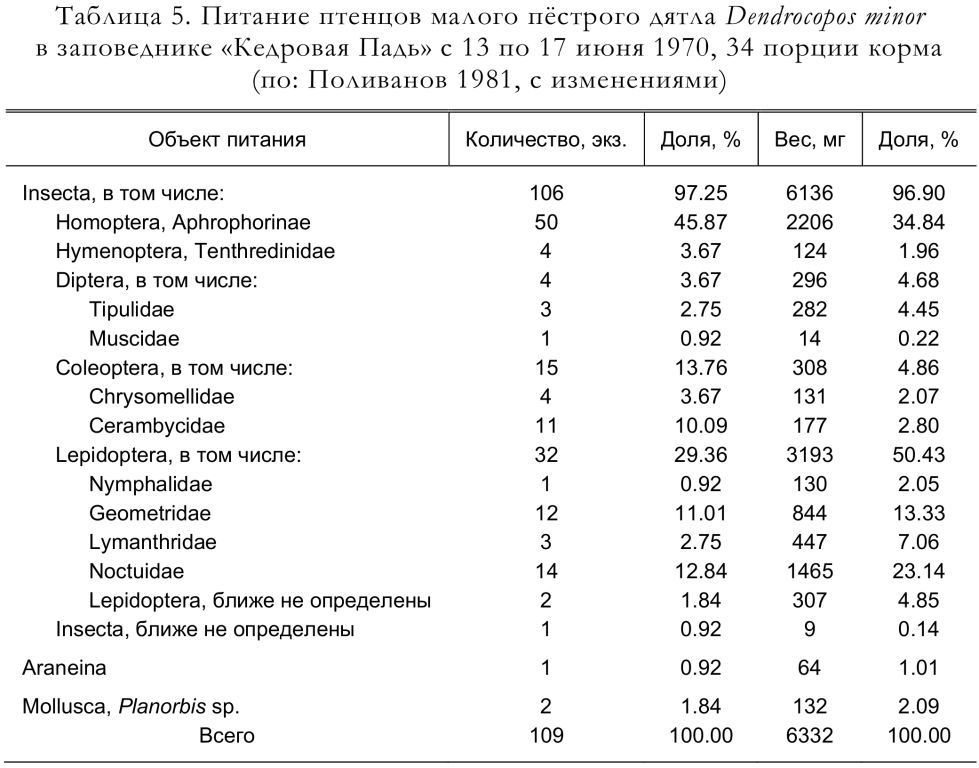 Таблица 5. Питание птенцов малого пёстрого дятла Dendrocopos minor в заповеднике «Кедровая Падь» с 13 по 17 июня 1970, 34 порции корма (по: Поливанов 1981, с изменениями)

| Объект питания | Количество, экз. | Доля, % | Вес, мг | Доля, % |
|---|---|---|---|---|
| Insecta, в том числе: | 106 | 97.25 | 6136 | 96.90 |
| Homoptera, Aphrophorinae | 50 | 45.87 | 2206 | 34.84 |
| Hymenoptera, Tenthredinidae | 4 | 3.67 | 124 | 1.96 |
| Diptera, в том числе: | 4 | 3.67 | 296 | 4.68 |
| Tipulidae | 3 | 2.75 | 282 | 4.45 |
| Muscidae | 1 | 0.92 | 14 | 0.22 |
| Coleoptera, в том числе: | 15 | 13.76 | 308 | 4.86 |
| Chrysomellidae | 4 | 3.67 | 131 | 2.07 |
| Cerambycidae | 11 | 10.09 | 177 | 2.80 |
| Lepidoptera, в том числе: | 32 | 29.36 | 3193 | 50.43 |
| Nymphalidae | 1 | 0.92 | 130 | 2.05 |
| Geometridae | 12 | 11.01 | 844 | 13.33 |
| Lymanthridae | 3 | 2.75 | 447 | 7.06 |
| Noctuidae | 14 | 12.84 | 1465 | 23.14 |
| Lepidoptera, ближе не определены | 2 | 1.84 | 307 | 4.85 |
| Insecta, ближе не определены | 1 | 0.92 | 9 | 0.14 |
| Araneina | 1 | 0.92 | 64 | 1.01 |
| Mollusca, Planorbis sp. | 2 | 1.84 | 132 | 2.09 |
| Всего | 109 | 100.00 | 6332 | 100.00 |